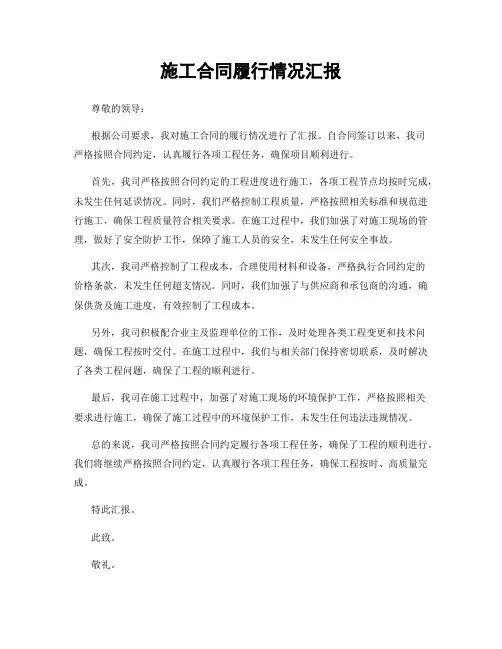 施工合同履行情况汇报

尊敬的领导：

根据公司要求，我对施工合同的履行情况进行了汇报。自合同签订以来，我司严格按照合同约定，认真履行各项工程任务，确保项目顺利进行。

首先，我司严格按照合同约定的工程进度进行施工，各项工程节点均按时完成，未发生任何延误情况。同时，我们严格控制工程质量，严格按照相关标准和规范进行施工，确保工程质量符合相关要求。在施工过程中，我们加强了对施工现场的管理，做好了安全防护工作，保障了施工人员的安全，未发生任何安全事故。

其次，我司严格控制了工程成本，合理使用材料和设备，严格执行合同约定的价格条款，未发生任何超支情况。同时，我们加强了与供应商和承包商的沟通，确保供货及施工进度，有效控制了工程成本。

另外，我司积极配合业主及监理单位的工作，及时处理各类工程变更和技术问题，确保工程按时交付。在施工过程中，我们与相关部门保持密切联系，及时解决了各类工程问题，确保了工程的顺利进行。

最后，我司在施工过程中，加强了对施工现场的环境保护工作，严格按照相关要求进行施工，确保了施工过程中的环境保护工作，未发生任何违法违规情况。

总的来说，我司严格按照合同约定履行各项工程任务，确保了工程的顺利进行。我们将继续严格按照合同约定，认真履行各项工程任务，确保工程按时、高质量完成。

特此汇报。

此致。

敬礼。